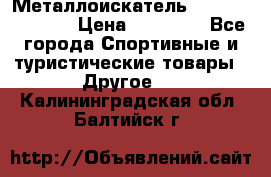 Металлоискатель Цена Все города Спортивные и туристические товары Другое

Калининградская обл Балтийск г

http://Объявлений.сайт